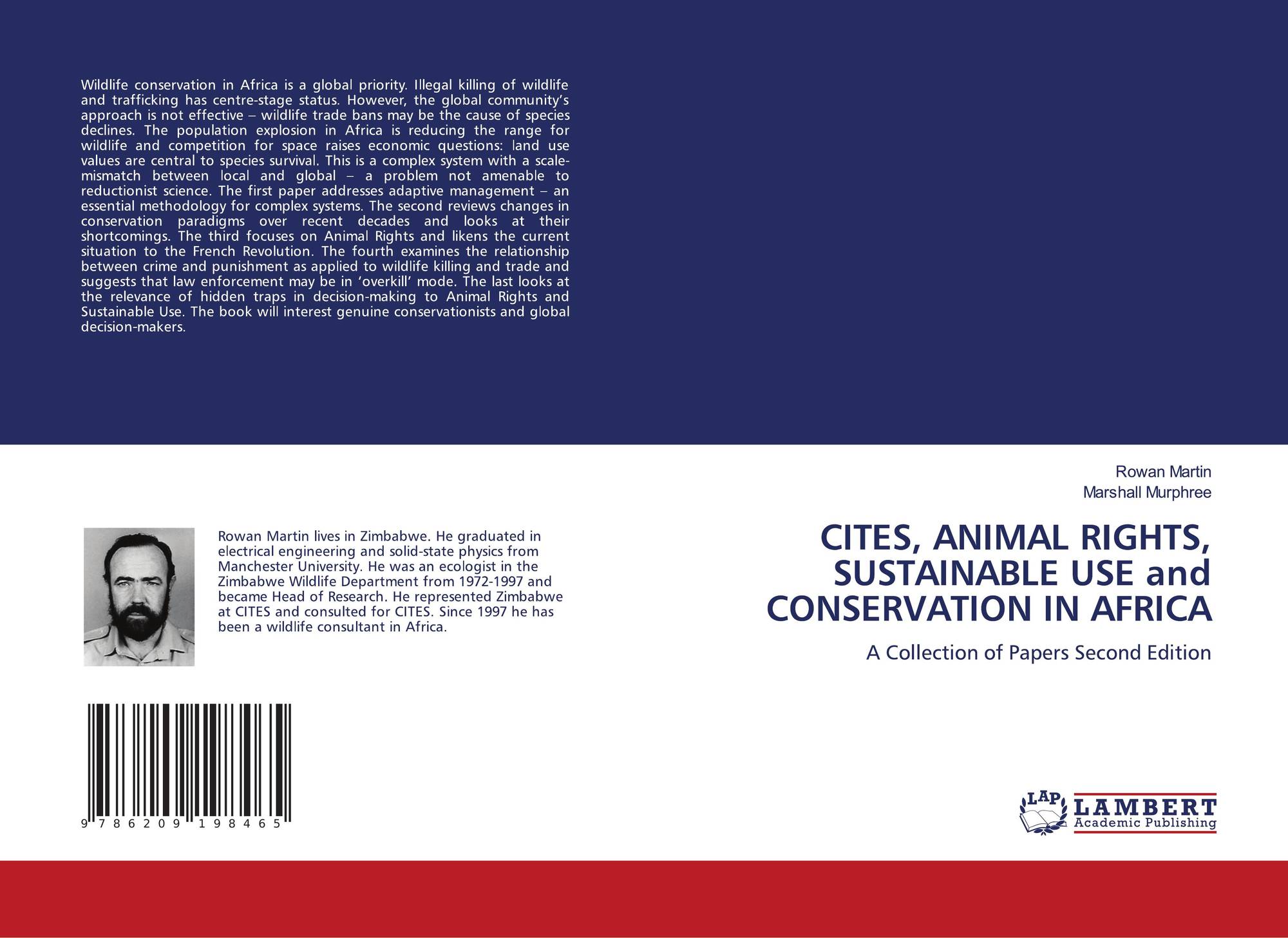 Wildlife conservation in Africa is a global priority. Illegal killing of wildlife and trafficking has centre-stage status. However, the global community's approach is not effective – wildlife trade bans may be the cause of species declines. The population explosion in Africa is reducing the range for wildlife and competition for space raises economic questions: land use values are central to species survival. This is a complex system with a scale-mismatch between local and global – a problem not amenable to reductionist science. The first paper addresses adaptive management – an essential methodology for complex systems. The second reviews changes in conservation paradigms over recent decades and looks at their shortcomings. The third focuses on Animal Rights and likens the current situation to the French Revolution. The fourth examines the relationship between crime and punishment as applied to wildlife killing and trade and suggests that law enforcement may be in 'overkill' mode. The last looks at the relevance of hidden traps in decision-making to Animal Rights and Sustainable Use. The book will interest genuine conservationists and global decision-makers.

Rowan Martin lives in Zimbabwe. He graduated in electrical engineering and solid-state physics from Manchester University. He was an ecologist in the Zimbabwe Wildlife Department from 1972-1997 and became Head of Research. He represented Zimbabwe at CITES and consulted for CITES. Since 1997 he has been a wildlife consultant in Africa.

9 786209 198465

Rowan Martin
Marshall Murphree

CITES, ANIMAL RIGHTS, SUSTAINABLE USE and CONSERVATION IN AFRICA

A Collection of Papers Second Edition

LAP LAMBERT
Academic Publishing